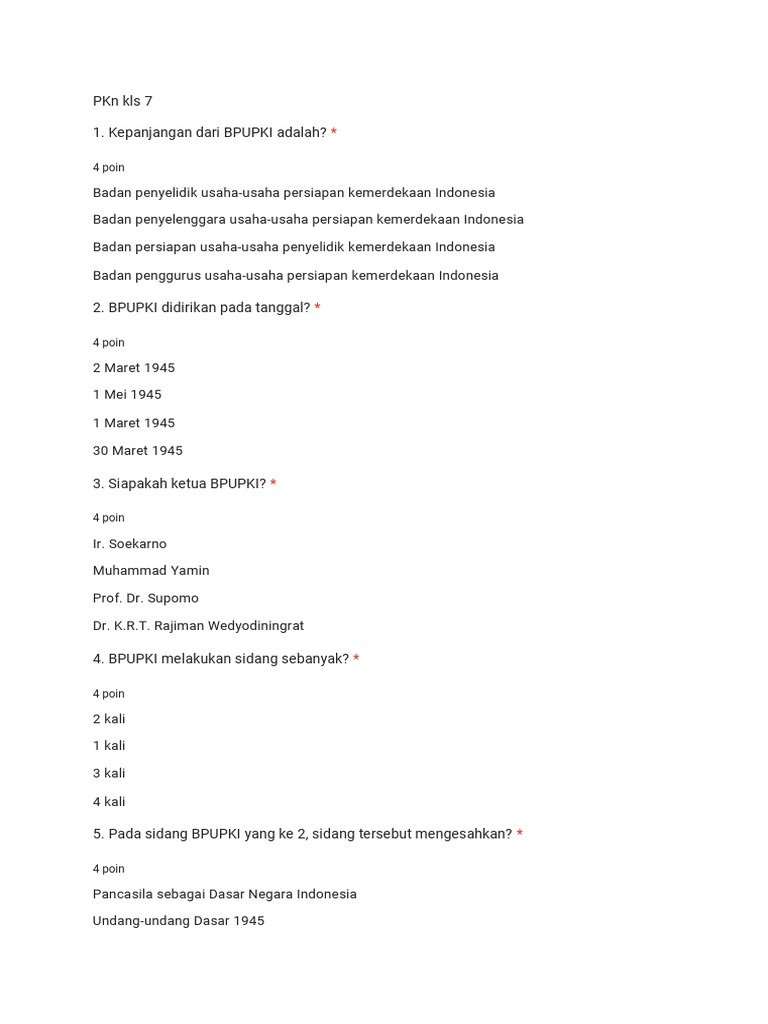 PKn kls 7

1. Kepanjangan dari BPUPKI adalah? *

4 poin

Badan penyelidik usaha-usaha persiapan kemerdekaan Indonesia

Badan penyelenggara usaha-usaha persiapan kemerdekaan Indonesia

Badan persiapan usaha-usaha penyelidik kemerdekaan Indonesia

Badan penggurus usaha-usaha persiapan kemerdekaan Indonesia

2. BPUPKI didirikan pada tanggal? *

4 poin

2 Maret 1945

1 Mei 1945

1 Maret 1945

30 Maret 1945

3. Siapakah ketua BPUPKI? *

4 poin

Ir. Soekarno

Muhammad Yamin

Prof. Dr. Supomo

Dr. K.R.T. Rajiman Wedyodiningrat

4. BPUPKI melakukan sidang sebanyak? *

4 poin

2 kali

1 kali

3 kali

4 kali

5. Pada sidang BPUPKI yang ke 2, sidang tersebut mengesahkan? *

4 poin

Pancasila sebagai Dasar Negara Indonesia

Undang-undang Dasar 1945